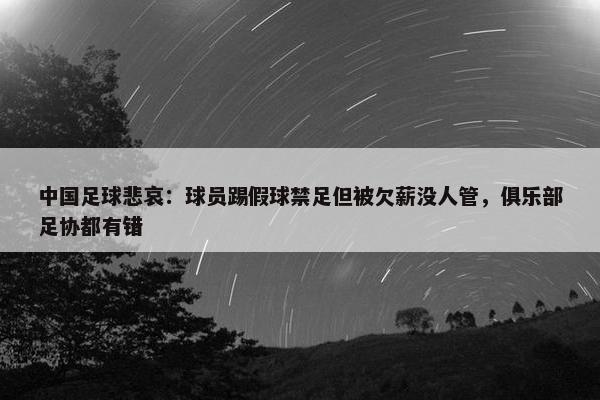 中国足球悲哀：球员踢假球禁足但被欠薪没人管，俱乐部足协都有错